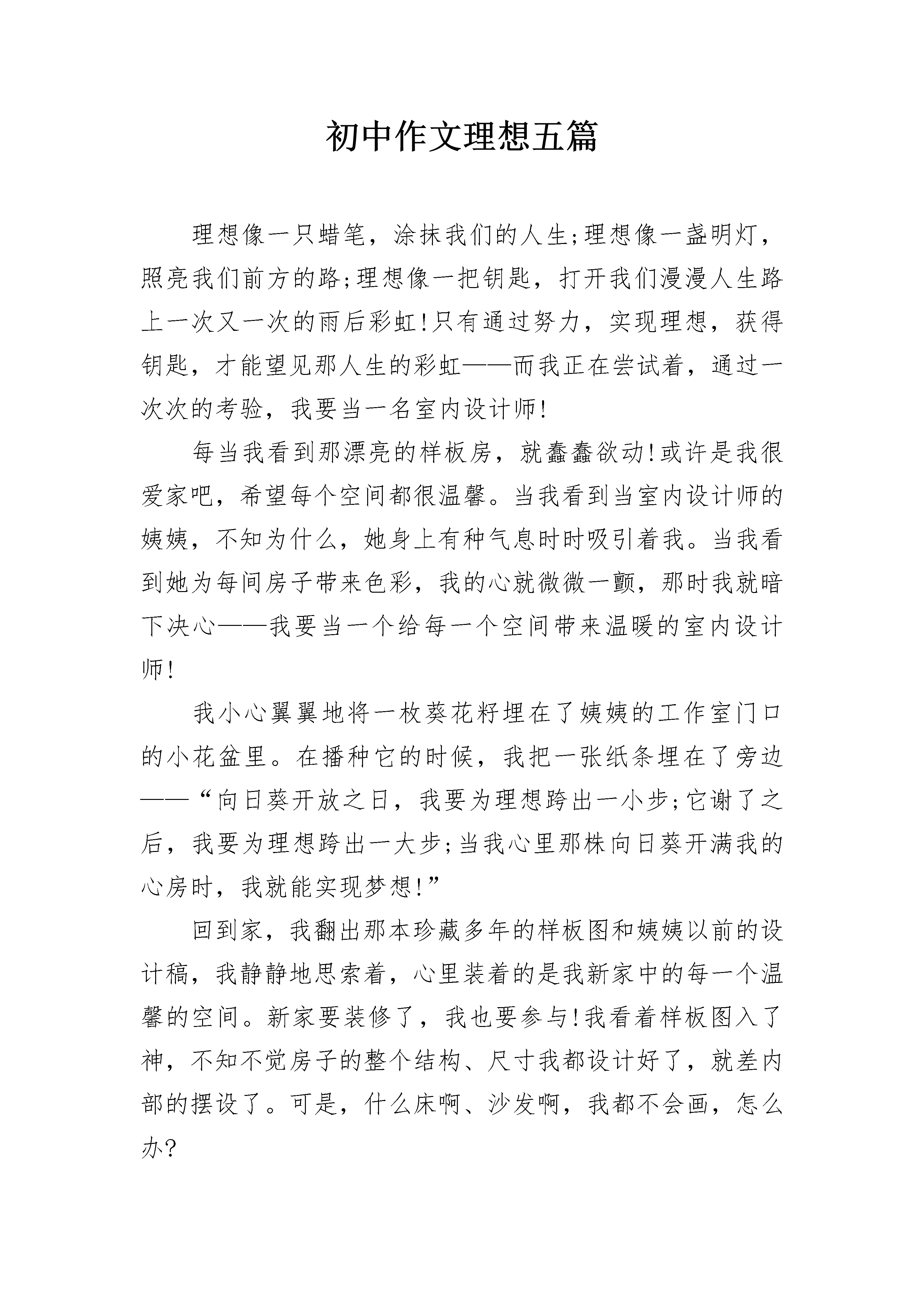 初中作文理想五篇

理想像一只蜡笔，涂抹我们的人生;理想像一盏明灯，照亮我们前方的路;理想像一把钥匙，打开我们漫漫人生路上一次又一次的雨后彩虹!只有通过努力，实现理想，获得钥匙，才能望见那人生的彩虹——而我正在尝试着，通过一次次的考验，我要当一名室内设计师!

每当我看到那漂亮的样板房，就蠢蠢欲动!或许是我很爱家吧，希望每个空间都很温馨。当我看到当室内设计师的姨姨，不知为什么，她身上有种气息时时吸引着我。当我看到她为每间房子带来色彩，我的心就微微一颤，那时我就暗下决心——我要当一个给每一个空间带来温暖的室内设计师!

我小心翼翼地将一枚葵花籽埋在了姨姨的工作室门口的小花盆里。在播种它的时候，我把一张纸条埋在了旁边——“向日葵开放之日，我要为理想跨出一小步;它谢了之后，我要为理想跨出一大步;当我心里那株向日葵开满我的心房时，我就能实现梦想!”

回到家，我翻出那本珍藏多年的样板图和姨姨以前的设计稿，我静静地思索着，心里装着的是我新家中的每一个温馨的空间。新家要装修了，我也要参与!我看着样板图入了神，不知不觉房子的整个结构、尺寸我都设计好了，就差内部的摆设了。可是，什么床啊、沙发啊，我都不会画，怎么办?